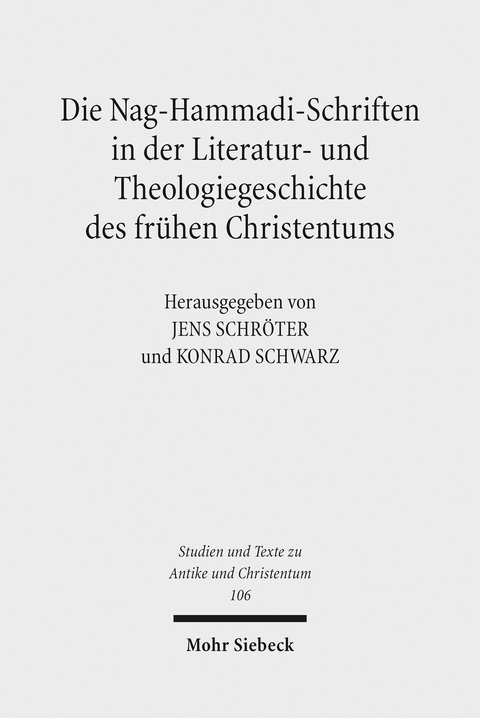 Die Nag-Hammadi-Schriften in der Literatur- und Theologiegeschichte des frühen Christentums

Herausgegeben von
JENS SCHRÖTER
und KONRAD SCHWARZ

Studien und Texte zu
Antike und Christentum
106

Mohr Siebeck